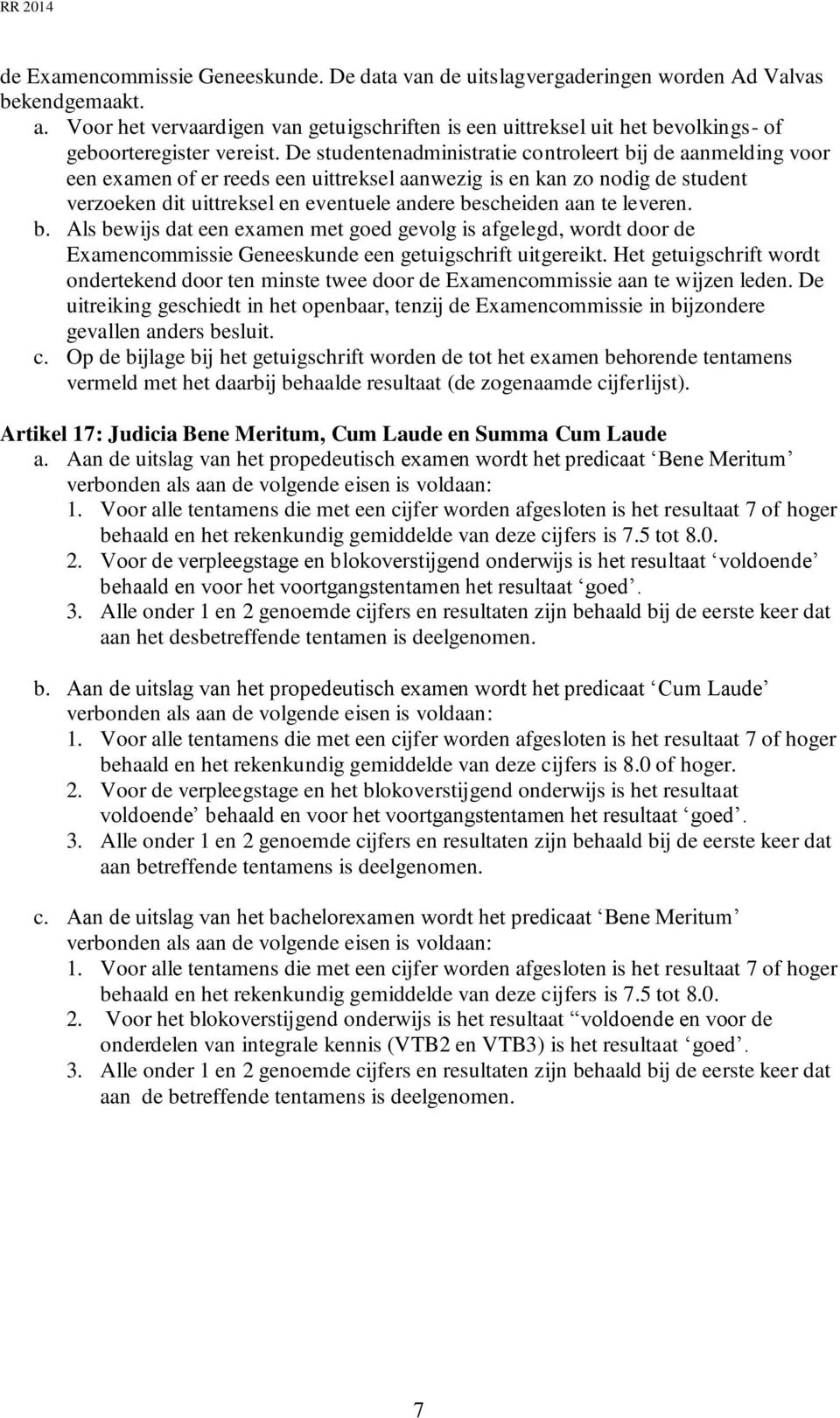 RR 2014

de Examencommissie Geneeskunde. De data van de uitslagvergaderingen worden Ad Valvas bekendgemaakt.

a. Voor het vervaardigen van getuigschriften is een uittreksel uit het bevolkings- of geboorteregister vereist. De studentenadministratie controleert bij de aanmelding voor een examen of er reeds een uittreksel aanwezig is en kan zo nodig de student verzoeken dit uittreksel en eventuele andere bescheiden aan te leveren.
b. Als bewijs dat een examen met goed gevolg is afgelegd, wordt door de Examencommissie Geneeskunde een getuigschrift uitgereikt. Het getuigschrift wordt ondertekend door ten minste twee door de Examencommissie aan te wijzen leden. De uitreiking geschiedt in het openbaar, tenzij de Examencommissie in bijzondere gevallen anders besluit.
c. Op de bijlage bij het getuigschrift worden de tot het examen behorende tentamens vermeld met het daarbij behaalde resultaat (de zogenaamde cijferlijst).

Artikel 17: Judicia Bene Meritum, Cum Laude en Summa Cum Laude
a. Aan de uitslag van het propedeutisch examen wordt het predicaat ‘Bene Meritum’ verbonden als aan de volgende eisen is voldaan:
1. Voor alle tentamens die met een cijfer worden afgesloten is het resultaat 7 of hoger behaald en het rekenkundig gemiddelde van deze cijfers is 7.5 tot 8.0.
2. Voor de verpleegstage en blokoverstijgend onderwijs is het resultaat ‘voldoende’ behaald en voor het voortgangstentamen het resultaat ‘goed’.
3. Alle onder 1 en 2 genoemde cijfers en resultaten zijn behaald bij de eerste keer dat aan het desbetreffende tentamen is deelgenomen.

b. Aan de uitslag van het propedeutisch examen wordt het predicaat ‘Cum Laude’ verbonden als aan de volgende eisen is voldaan:
1. Voor alle tentamens die met een cijfer worden afgesloten is het resultaat 7 of hoger behaald en het rekenkundig gemiddelde van deze cijfers is 8.0 of hoger.
2. Voor de verpleegstage en het blokoverstijgend onderwijs is het resultaat voldoende’ behaald en voor het voortgangstentamen het resultaat ‘goed’.
3. Alle onder 1 en 2 genoemde cijfers en resultaten zijn behaald bij de eerste keer dat aan betreffende tentamens is deelgenomen.

c. Aan de uitslag van het bachelorexamen wordt het predicaat ‘Bene Meritum’ verbonden als aan de volgende eisen is voldaan:
1. Voor alle tentamens die met een cijfer worden afgesloten is het resultaat 7 of hoger behaald en het rekenkundig gemiddelde van deze cijfers is 7.5 tot 8.0.
2. Voor het blokoverstijgend onderwijs is het resultaat “voldoende en voor de onderdelen van integrale kennis (VTB2 en VTB3) is het resultaat ‘goed’.
3. Alle onder 1 en 2 genoemde cijfers en resultaten zijn behaald bij de eerste keer dat aan de betreffende tentamens is deelgenomen.

7